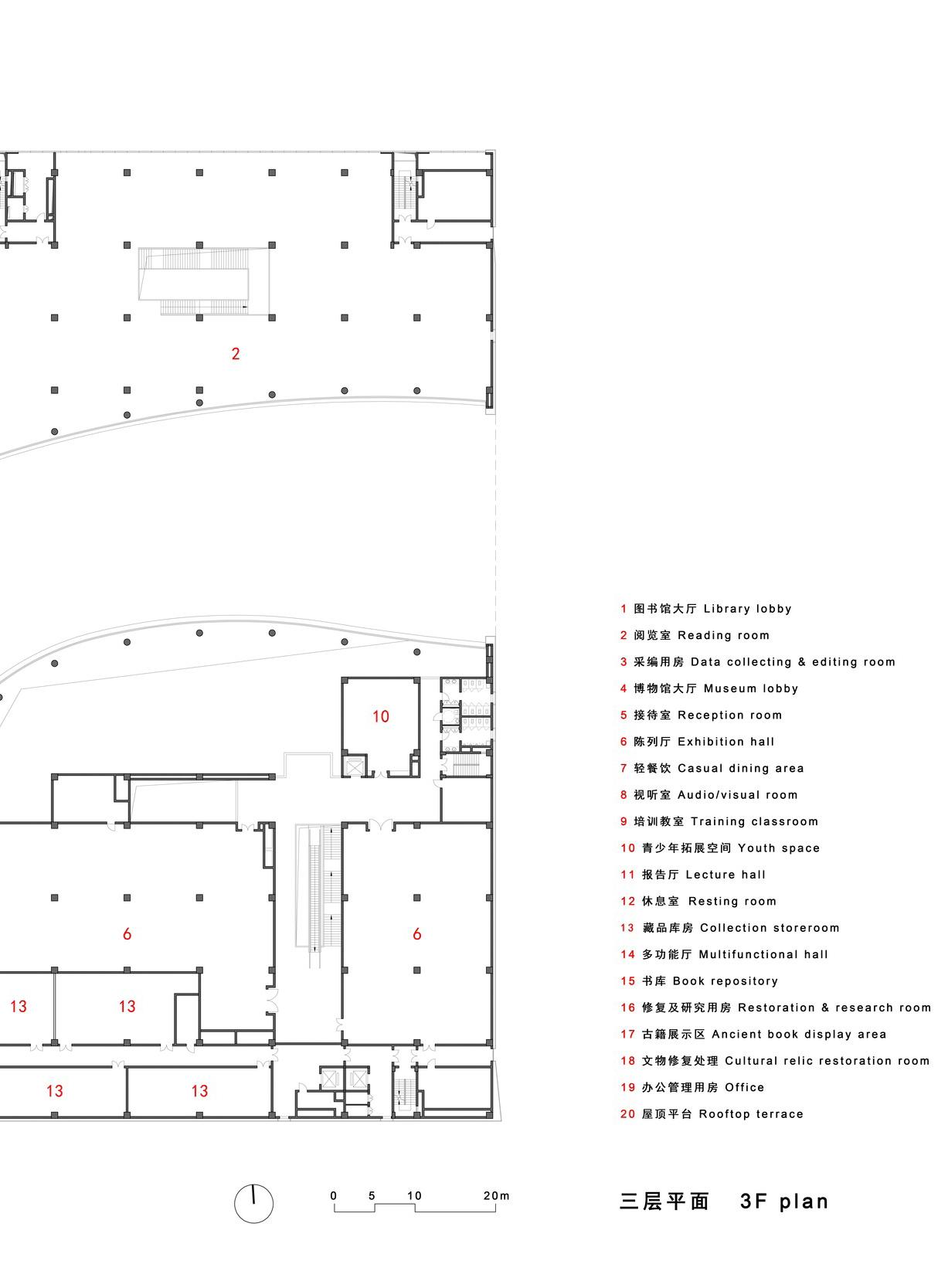 2

10

6

6

13

13

13

13

1 图书馆大厅 Library lobby
2 阅览室 Reading room
3 采编用房 Data collecting & editing room
4 博物馆大厅 Museum lobby
5 接待室 Reception room
6 陈列厅 Exhibition hall
7 轻餐饮 Casual dining area
8 视听室 Audio/visual room
9 培训教室 Training classroom
10 青少年拓展空间 Youth space
11 报告厅 Lecture hall
12 休息室 Resting room
13 藏品库房 Collection storeroom
14 多功能厅 Multifunctional hall
15 书库 Book repository
16 修复及研究用房 Restoration & research room
17 古籍展示区 Ancient book display area
18 文物修复处理 Cultural relic restoration room
19 办公管理用房 Office
20 屋顶平台 Rooftop terrace

0 5 10 20m

三层平面 3F plan